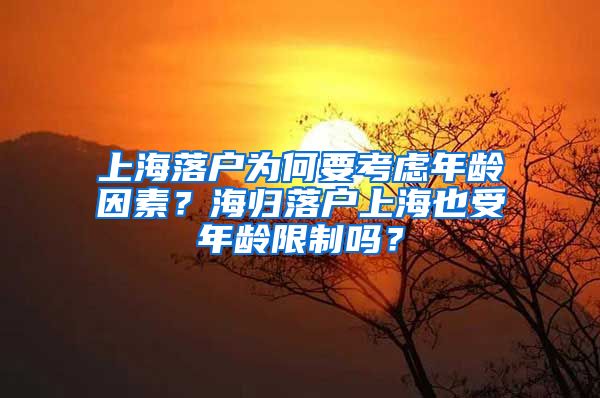 上海落户为何要考虑年龄因素？海归落户上海也受年龄限制吗？